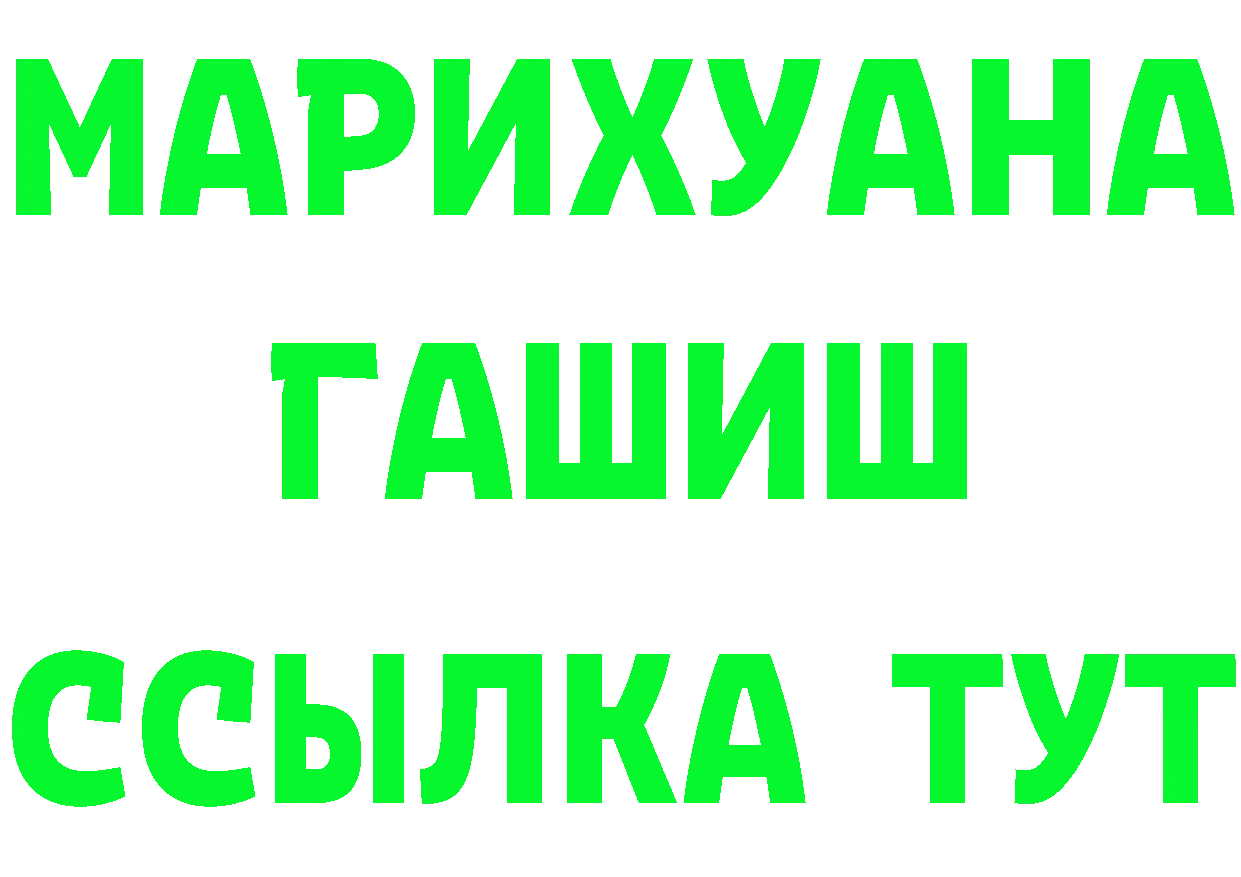 МАРИХУАНА
ГАШИШ
ССЫЛКА ТУТ